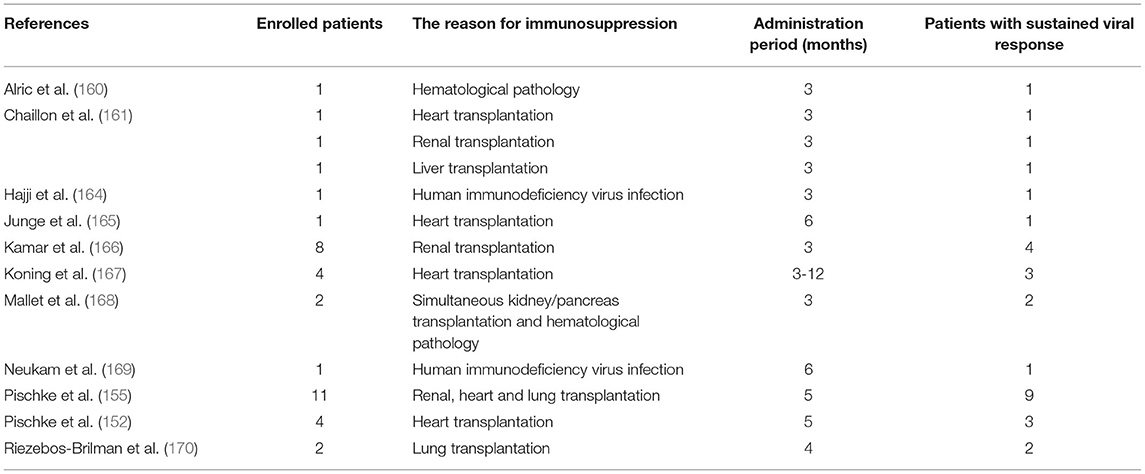 | References | Enrolled patients | The reason for immunosuppression | Administration period (months) | Patients with sustained viral response |
|---|---|---|---|---|
| Alric et al. (160) | 1 | Hematological pathology | 3 | 1 |
| Chaillon et al. (161) | 1 | Heart transplantation | 3 | 1 |
| | 1 | Renal transplantation | 3 | 1 |
| | 1 | Liver transplantation | 3 | 1 |
| Hajji et al. (164) | 1 | Human immunodeficiency virus infection | 3 | 1 |
| Junge et al. (165) | 1 | Heart transplantation | 6 | 1 |
| Kamar et al. (166) | 8 | Renal transplantation | 3 | 4 |
| Koning et al. (167) | 4 | Heart transplantation | 3-12 | 3 |
| Mallet et al. (168) | 2 | Simultaneous kidney/pancreas transplantation and hematological pathology | 3 | 2 |
| Neukam et al. (169) | 1 | Human immunodeficiency virus infection | 6 | 1 |
| Pischke et al. (155) | 11 | Renal, heart and lung transplantation | 5 | 9 |
| Pischke et al. (152) | 4 | Heart transplantation | 5 | 3 |
| Riezebos-Brilman et al. (170) | 2 | Lung transplantation | 4 | 2 |